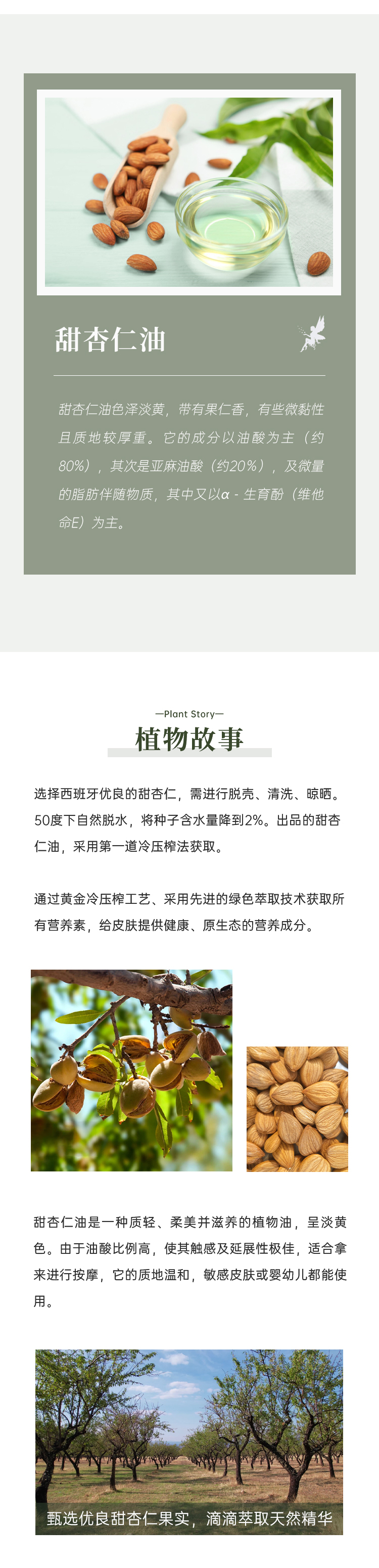 甜杏仁油

甜杏仁油色泽淡黄，带有果仁香，有些微黏性且质地较厚重。它的成分以油酸为主（约80%），其次是亚麻油酸（约20%），及微量的脂肪伴随物质，其中又以α - 生育酚（维他命E）为主。

—Plant Story—
植物故事

选择西班牙优良的甜杏仁，需进行脱壳、清洗、晾晒。50度下自然脱水，将种子含水量降到2%。出品的甜杏仁油，采用第一道冷压榨法获取。

通过黄金冷压榨工艺、采用先进的绿色萃取技术获取所有营养素，给皮肤提供健康、原生态的营养成分。

甜杏仁油是一种质轻、柔美并滋养的植物油，呈淡黄色。由于油酸比例高，使其触感及延展性极佳，适合拿来进行按摩，它的质地温和，敏感皮肤或婴幼儿都能使用。

甄选优良甜杏仁果实，滴滴萃取天然精华